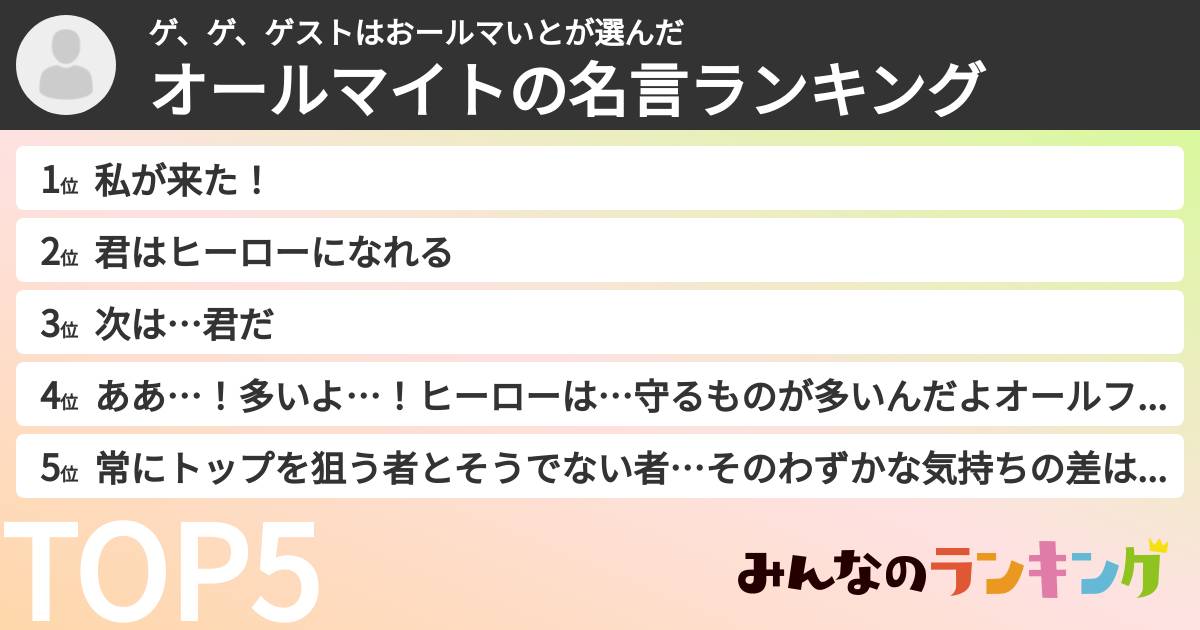 ゲ、ゲ、ゲストはおールマいとが選んだ
オールマイトの名言ランキング

1位 私が来た！
2位 君はヒーローになれる
3位 次は…君だ
4位 ああ…！多いよ…！ヒーローは…守るものが多いんだよオールフ...
5位 常にトップを狙う者とそうでない者…そのわずかな気持ちの差は...

TOP5

みんなのランキング